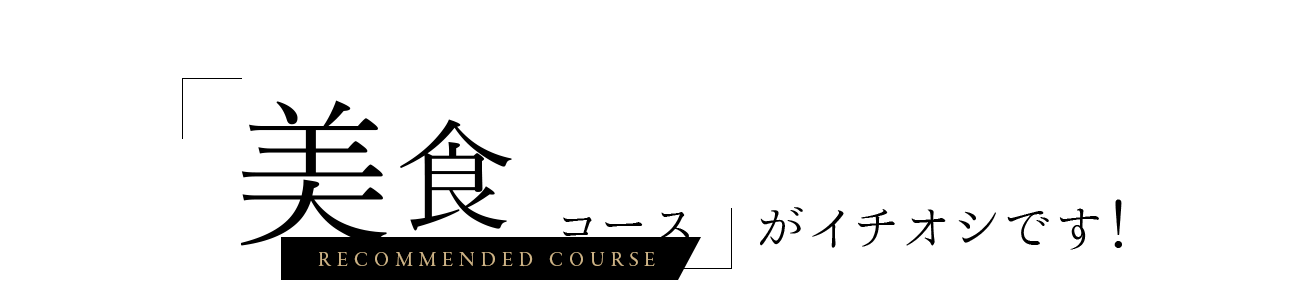 「美食コース」がイチオシです!

RECOMMENDED COURSE